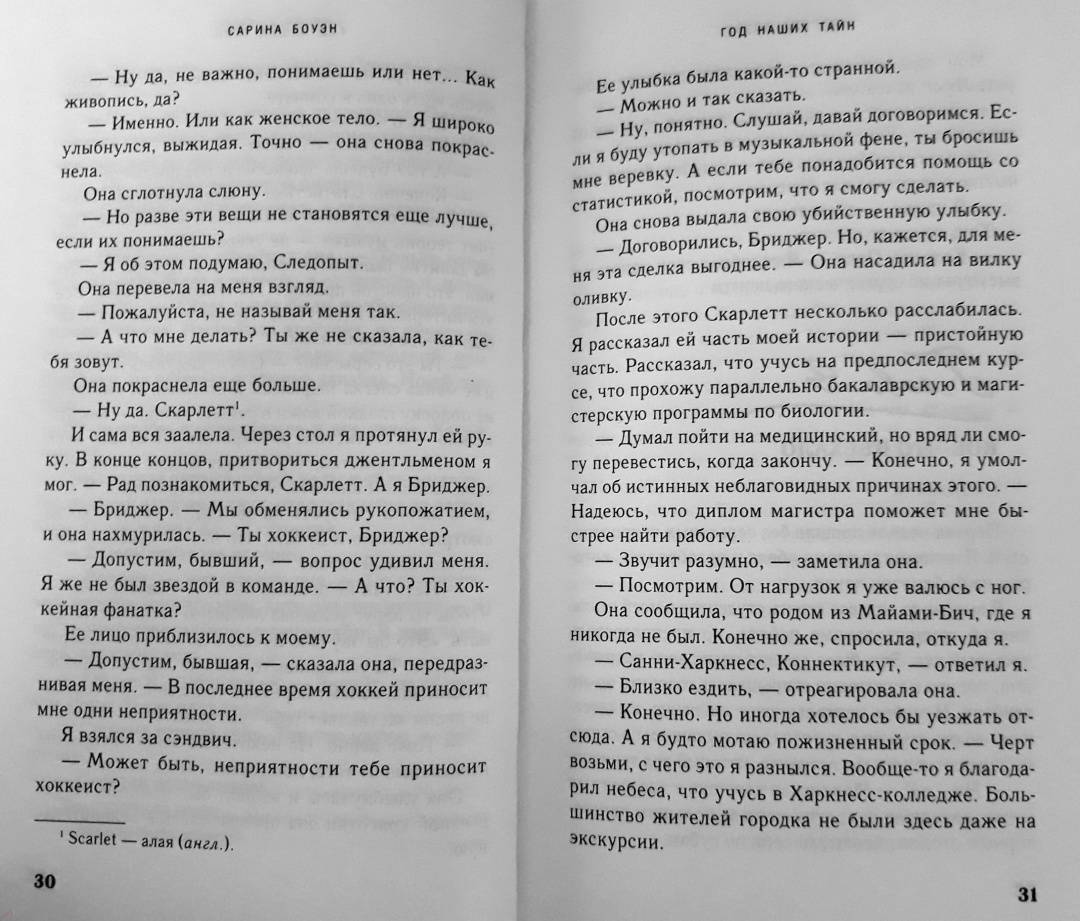 САРИНА БОУЭН

— Ну да, не важно, понимаешь или нет... Как живопись, да?

— Именно. Или как женское тело. — Я широко улыбнулся, выжидая. Точно — она снова покраснела.

Она сглотнула слюну.

— Но разве эти вещи не становятся еще лучше, если их понимаешь?

— Я об этом подумаю, Следопыт.

Она перевела на меня взгляд.

— Пожалуйста, не называй меня так.

— А что мне делать? Ты же не сказала, как тебя зовут.

Она покраснела еще больше.

— Ну да. Скарлетт$^1$.

И сама вся заалела. Через стол я протянул ей руку. В конце концов, притвориться джентльменом я мог. — Рад познакомиться, Скарлетт. А я Бриджер.

— Бриджер. — Мы обменялись рукопожатием, и она нахмурилась. — Ты хоккеист, Бриджер?

— Допустим, бывший, — вопрос удивил меня. Я же не был звездой в команде. — А что? Ты хоккейная фанатка?

Ее лицо приблизилось к моему.

— Допустим, бывшая, — сказала она, передразнивая меня. — В последнее время хоккей приносит мне одни неприятности.

Я взялся за сэндвич.

— Может быть, неприятности тебе приносит хоккеист?

$^1$ Scarlet — алая (англ.).

30

ГОД НАШИХ ТАЙН

Ее улыбка была какой-то странной.

— Можно и так сказать.

— Ну, понятно. Слушай, давай договоримся. Если я буду утопать в музыкальной фене, ты бросишь мне веревку. А если тебе понадобится помощь со статистикой, посмотрим, что я смогу сделать.

Она снова выдала свою убийственную улыбку.

— Договорились, Бриджер. Но, кажется, для меня эта сделка выгоднее. — Она насадила на вилку оливку.

После этого Скарлетт несколько расслабилась. Я рассказал ей часть моей истории — пристойную часть. Рассказал, что учусь на предпоследнем курсе, что прохожу параллельно бакалаврскую и магистерскую программы по биологии.

— Думал пойти на медицинский, но вряд ли смогу перевестись, когда закончу. — Конечно, я умолчал об истинных неблаговидных причинах этого. — Надеюсь, что диплом магистра поможет мне быстрее найти работу.

— Звучит разумно, — заметила она.

— Посмотрим. От нагрузок я уже валюсь с ног.

Она сообщила, что родом из Майами-Бич, где я никогда не был. Конечно же, спросила, откуда я.

— Санни-Харкнесс, Коннектикут, — ответил я.

— Близко ездить, — отреагировала она.

— Конечно. Но иногда хотелось бы уезжать отсюда. А я будто мотаю пожизненный срок. — Черт возьми, с чего это я разнылся. Вообще-то я благодарил небеса, что учусь в Харкнесс-колледже. Большинство жителей городка не были здесь даже на экскурсии.

31